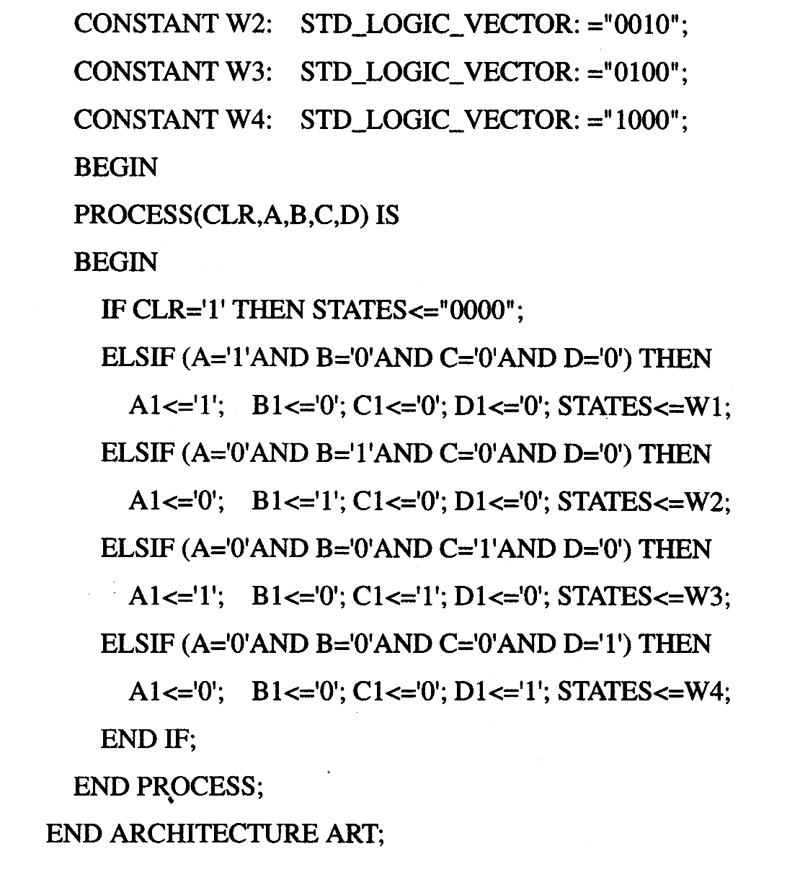 CONSTANT W2: STD_LOGIC_VECTOR: ="0010";
CONSTANT W3: STD_LOGIC_VECTOR: ="0100";
CONSTANT W4: STD_LOGIC_VECTOR: ="1000";
BEGIN
PROCESS(CLR,A,B,C,D) IS
BEGIN
IF CLR='1' THEN STATES<="0000";
ELSIF (A='1'AND B='0'AND C='0'AND D='0') THEN
A1<='1'; B1<='0'; C1<='0'; D1<='0'; STATES<=W1;
ELSIF (A='0'AND B='1'AND C='0'AND D='0') THEN
A1<='0'; B1<='1'; C1<='0'; D1<='0'; STATES<=W2;
ELSIF (A='0'AND B='0'AND C='1'AND D='0') THEN
A1<='1'; B1<='0'; C1<='1'; D1<='0'; STATES<=W3;
ELSIF (A='0'AND B='0'AND C='0'AND D='1') THEN
A1<='0'; B1<='0'; C1<='0'; D1<='1'; STATES<=W4;
END IF;
END PROCESS;
END ARCHITECTURE ART;